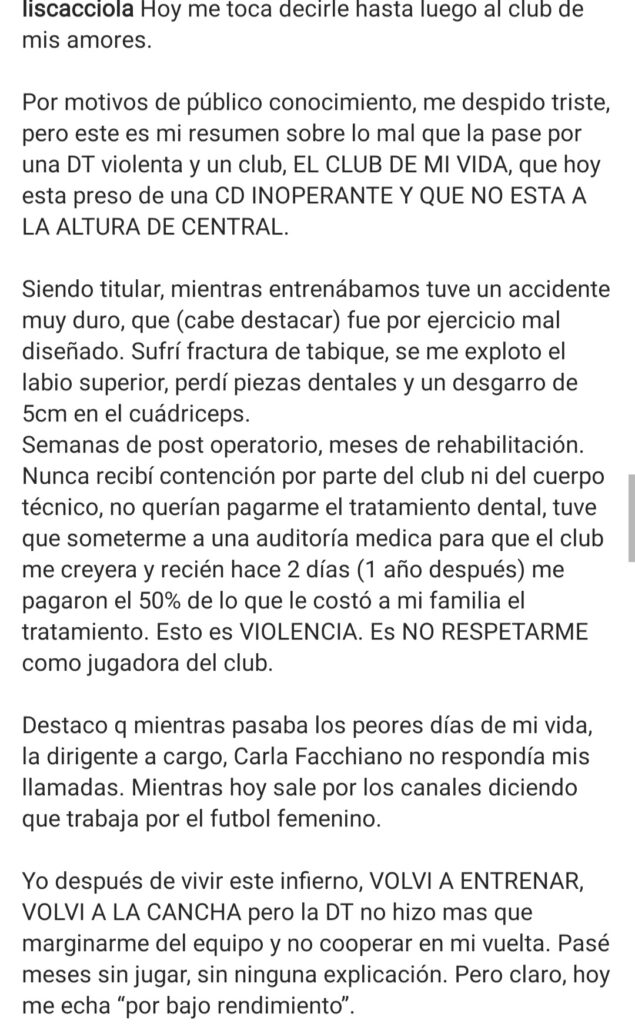 liscacciola Hoy me toca decirle hasta luego al club de mis amores.

Por motivos de público conocimiento, me despido triste, pero este es mi resumen sobre lo mal que la pase por una DT violenta y un club, EL CLUB DE MI VIDA, que hoy esta preso de una CD INOPERANTE Y QUE NO ESTA A LA ALTURA DE CENTRAL.

Siendo titular, mientras entrenábamos tuve un accidente muy duro, que (cabe destacar) fue por ejercicio mal diseñado. Sufrí fractura de tabique, se me exploto el labio superior, perdí piezas dentales y un desgarro de 5cm en el cuádriceps.
Semanas de post operatorio, meses de rehabilitación. Nunca recibí contención por parte del club ni del cuerpo técnico, no querían pagarme el tratamiento dental, tuve que someterme a una auditoría medica para que el club me creyera y recién hace 2 días (1 año después) me pagaron el 50% de lo que le costó a mi familia el tratamiento. Esto es VIOLENCIA. Es NO RESPETARME como jugadora del club.

Destaco q mientras pasaba los peores días de mi vida, la dirigente a cargo, Carla Facchiano no respondía mis llamadas. Mientras hoy sale por los canales diciendo que trabaja por el futbol femenino.

Yo después de vivir este infierno, VOLVI A ENTRENAR, VOLVI A LA CANCHA pero la DT no hizo mas que marginarme del equipo y no cooperar en mi vuelta. Pasé meses sin jugar, sin ninguna explicación. Pero claro, hoy me echa “por bajo rendimiento”.